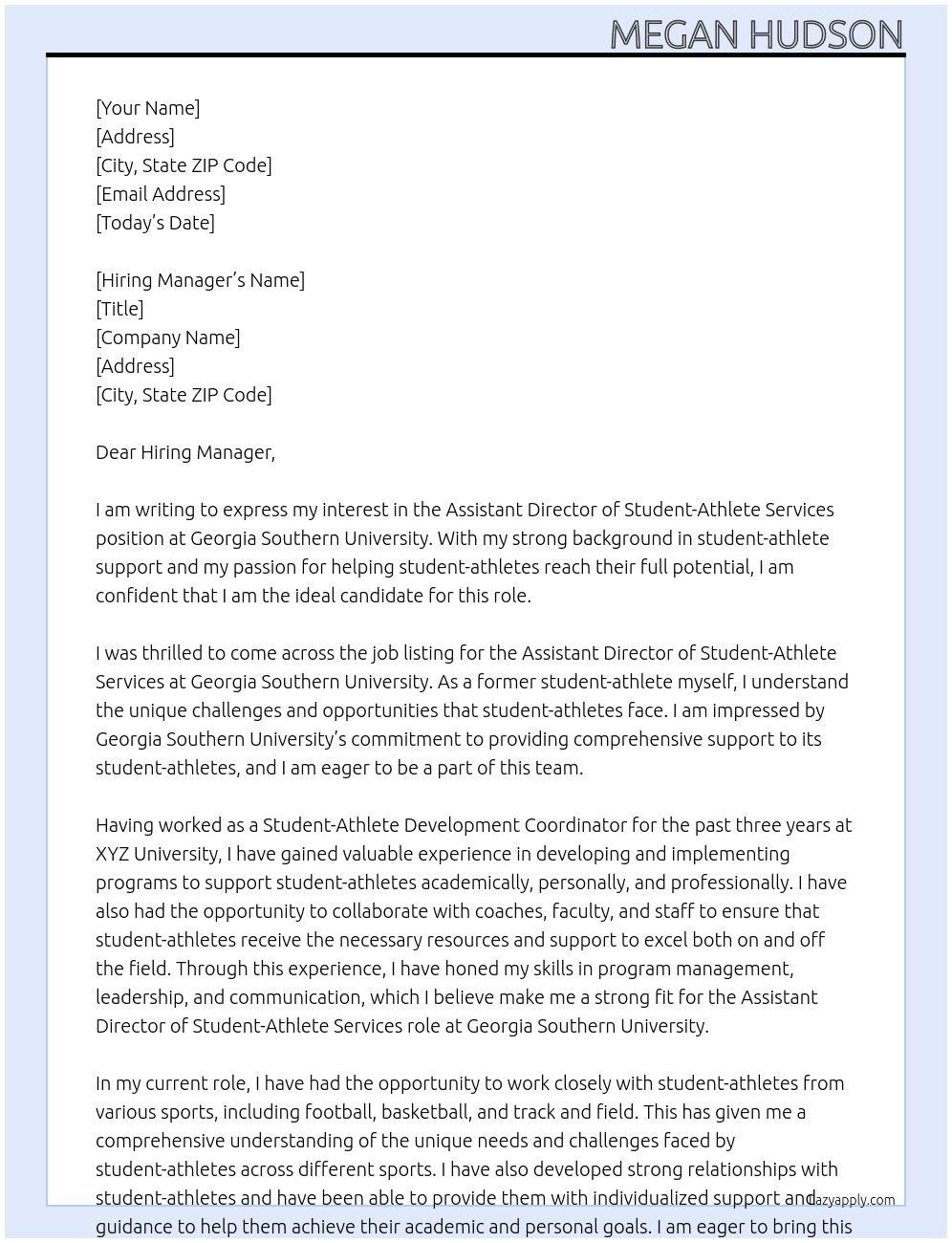 MEGAN HUDSON

[Your Name]
[Address]
[City, State ZIP Code]
[Email Address]
[Today's Date]

[Hiring Manager's Name]
[Title]
[Company Name]
[Address]
[City, State ZIP Code]

Dear Hiring Manager,

I am writing to express my interest in the Assistant Director of Student-Athlete Services position at Georgia Southern University. With my strong background in student-athlete support and my passion for helping student-athletes reach their full potential, I am confident that I am the ideal candidate for this role.

I was thrilled to come across the job listing for the Assistant Director of Student-Athlete Services at Georgia Southern University. As a former student-athlete myself, I understand the unique challenges and opportunities that student-athletes face. I am impressed by Georgia Southern University's commitment to providing comprehensive support to its student-athletes, and I am eager to be a part of this team.

Having worked as a Student-Athlete Development Coordinator for the past three years at XYZ University, I have gained valuable experience in developing and implementing programs to support student-athletes academically, personally, and professionally. I have also had the opportunity to collaborate with coaches, faculty, and staff to ensure that student-athletes receive the necessary resources and support to excel both on and off the field. Through this experience, I have honed my skills in program management, leadership, and communication, which I believe make me a strong fit for the Assistant Director of Student-Athlete Services role at Georgia Southern University.

In my current role, I have had the opportunity to work closely with student-athletes from various sports, including football, basketball, and track and field. This has given me a comprehensive understanding of the unique needs and challenges faced by student-athletes across different sports. I have also developed strong relationships with student-athletes and have been able to provide them with individualized support and guidance to help them achieve their academic and personal goals. I am eager to bring this

lazyapply.com